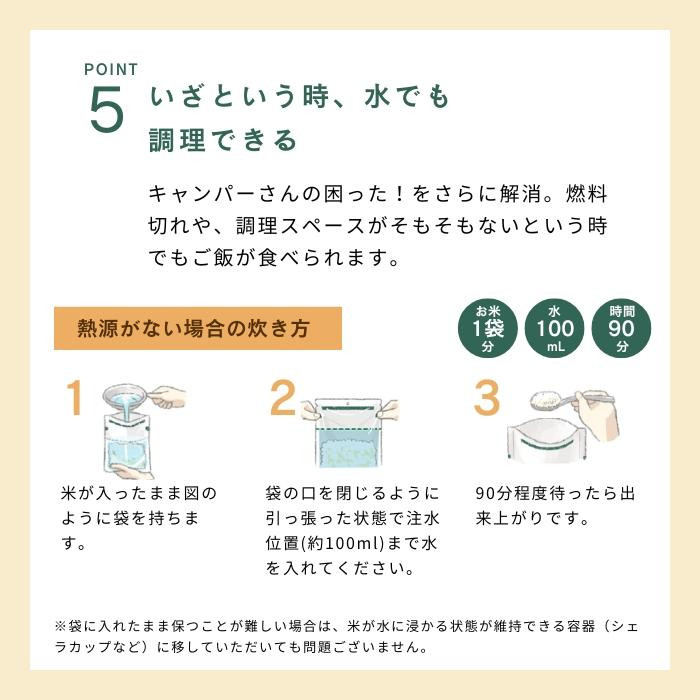 POINT
5 いざという時、水でも調理できる

キャンパーさんの困った！をさらに解消。燃料切れや、調理スペースがそもそもないという時でもご飯が食べられます。

熱源がない場合の炊き方

お米 1袋 分

水 100 mL

時間 90 分

1
米が入ったまま図のように袋を持ちます。

2
袋の口を閉じるように引っ張った状態で注水位置(約100ml)まで水を入れてください。

3
90分程度待ったら出来上がりです。

※袋に入れたまま保つことが難しい場合は、米が水に浸かる状態が維持できる容器（シェラカップなど）に移していただいても問題ございません。